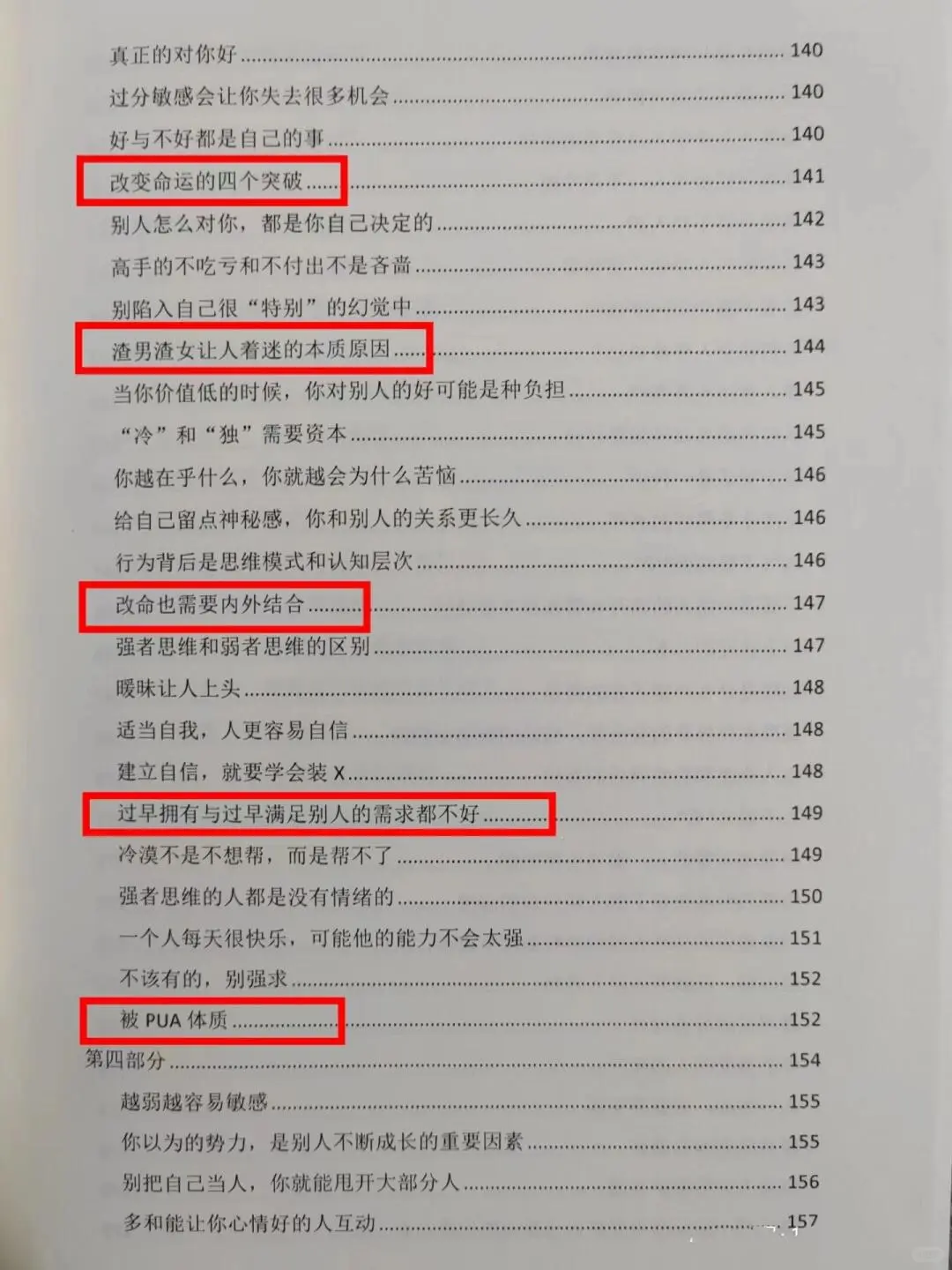 真正的对你好 140

过分敏感会让你失去很多机会 140

好与不好都是自己的事 140

改变命运的四个突破 141

别人怎么对你，都是你自己决定的 142

高手的不吃亏和不付出不是吝啬 143

别陷入自己很“特别”的幻觉中 143

渣男渣女让人着迷的本质原因 144

当你价值低的时候，你对别人的好可能是种负担 145

“冷”和“独”需要资本 145

你越在乎什么，你就越会为什么苦恼 146

给自己留点神秘感，你和别人的关系更长久 146

行为背后是思维模式和认知层次 146

改命也需要内外结合 147

强者思维和弱者思维的区别 147

暧昧让人上头 148

适当自我，人更容易自信 148

建立自信，就要学会装X 148

过早拥有与过早满足别人的需求都不好 149

冷漠不是不想帮，而是帮不了 149

强者思维的人都是没有情绪的 150

一个人每天很快乐，可能他的能力不会太强 151

不该有的，别强求 152

被PUA体质 152

第四部分 154

越弱越容易敏感 155

你以为的势力，是别人不断成长的重要因素 155

别把自己当人，你就能甩开大部分人 156

多和能让你心情好的人互动 157